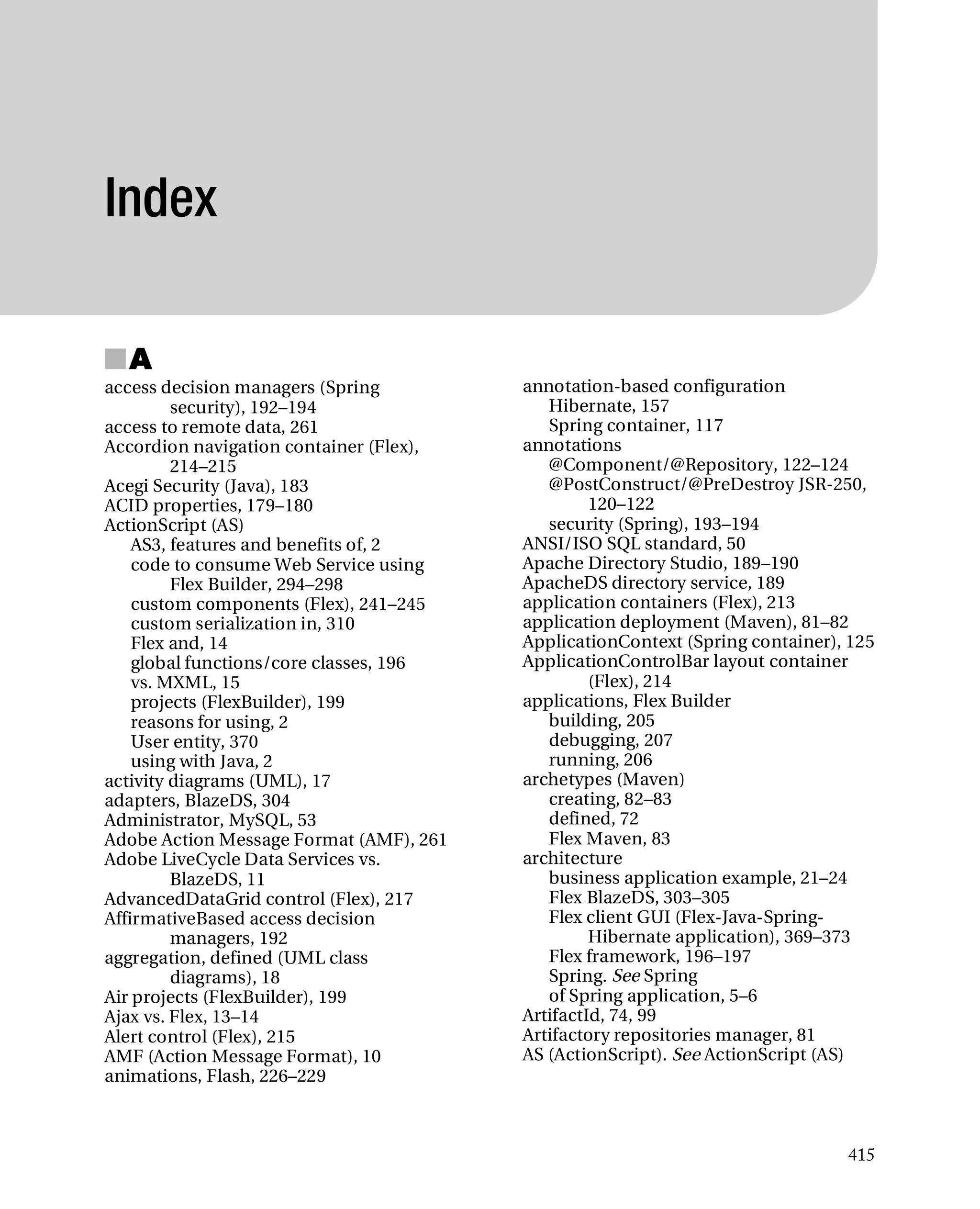 Index

A

access decision managers (Spring security), 192–194
access to remote data, 261
Accordion navigation container (Flex), 214–215
Acegi Security (Java), 183
ACID properties, 179–180
ActionScript (AS)
AS3, features and benefits of, 2
code to consume Web Service using Flex Builder, 294–298
custom components (Flex), 241–245
custom serialization in, 310
Flex and, 14
global functions/core classes, 196
vs. MXML, 15
projects (FlexBuilder), 199
reasons for using, 2
User entity, 370
using with Java, 2
activity diagrams (UML), 17
adapters, BlazeDS, 304
Administrator, MySQL, 53
Adobe Action Message Format (AMF), 261
Adobe LiveCycle Data Services vs. BlazeDS, 11
AdvancedDataGrid control (Flex), 217
AffirmativeBased access decision managers, 192
aggregation, defined (UML class diagrams), 18
Air projects (FlexBuilder), 199
Ajax vs. Flex, 13–14
Alert control (Flex), 215
AMF (Action Message Format), 10
animations, Flash, 226–229

annotation-based configuration
Hibernate, 157
Spring container, 117
annotations
@Component/@Repository, 122–124
@PostConstruct/@PreDestroy JSR-250, 120–122
security (Spring), 193–194
ANSI/ISO SQL standard, 50
Apache Directory Studio, 189–190
ApacheDS directory service, 189
application containers (Flex), 213
application deployment (Maven), 81–82
ApplicationContext (Spring container), 125
ApplicationControlBar layout container (Flex), 214
applications, Flex Builder
building, 205
debugging, 207
running, 206
archetypes (Maven)
creating, 82–83
defined, 72
Flex Maven, 83
architecture
business application example, 21–24
Flex BlazeDS, 303–305
Flex client GUI (Flex-Java-Spring-Hibernate application), 369–373
Flex framework, 196–197
Spring. See Spring
of Spring application, 5–6
ArtifactId, 74, 99
Artifactory repositories manager, 81
AS (ActionScript). See ActionScript (AS)

415